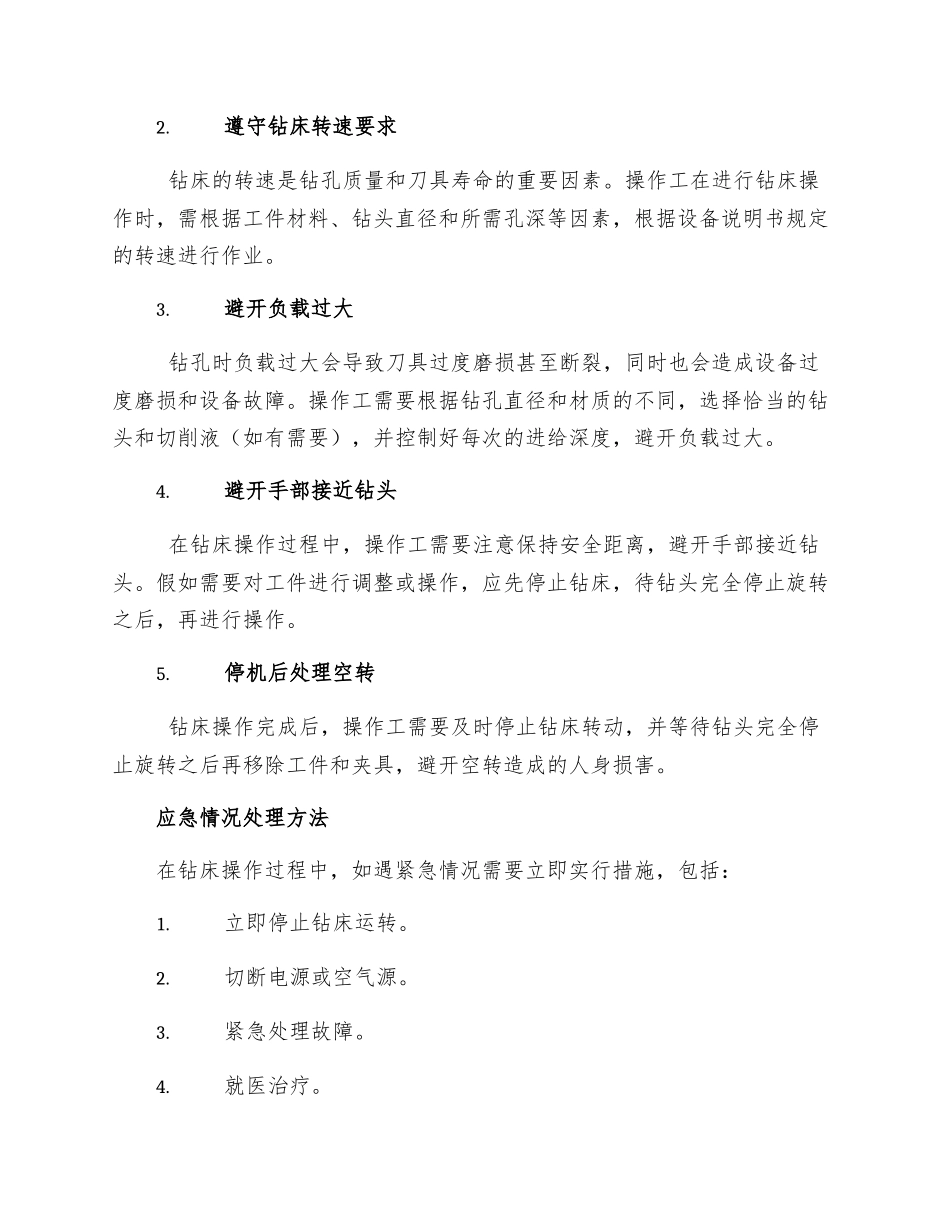 2. 遵守钻床转速要求

钻床的转速是钻孔质量和刀具寿命的重要因素。操作工在进行钻床操作时，需根据工件材料、钻头直径和所需孔深等因素，根据设备说明书规定的转速进行作业。

3. 避开负载过大

钻孔时负载过大会导致刀具过度磨损甚至断裂，同时也会造成设备过度磨损和设备故障。操作工需要根据钻孔直径和材质的不同，选择恰当的钻头和切削液（如有需要），并控制好每次的进给深度，避开负载过大。

4. 避开手部接近钻头

在钻床操作过程中，操作工需要注意保持安全距离，避开手部接近钻头。假如需要对工件进行调整或操作，应先停止钻床，待钻头完全停止旋转之后，再进行操作。

5. 停机后处理空转

钻床操作完成后，操作工需要及时停止钻床转动，并等待钻头完全停止旋转之后再移除工件和夹具，避开空转造成的人身损害。

应急情况处理方法

在钻床操作过程中，如遇紧急情况需要立即实行措施，包括：

1. 立即停止钻床运转。

2. 切断电源或空气源。

3. 紧急处理故障。

4. 就医治疗。